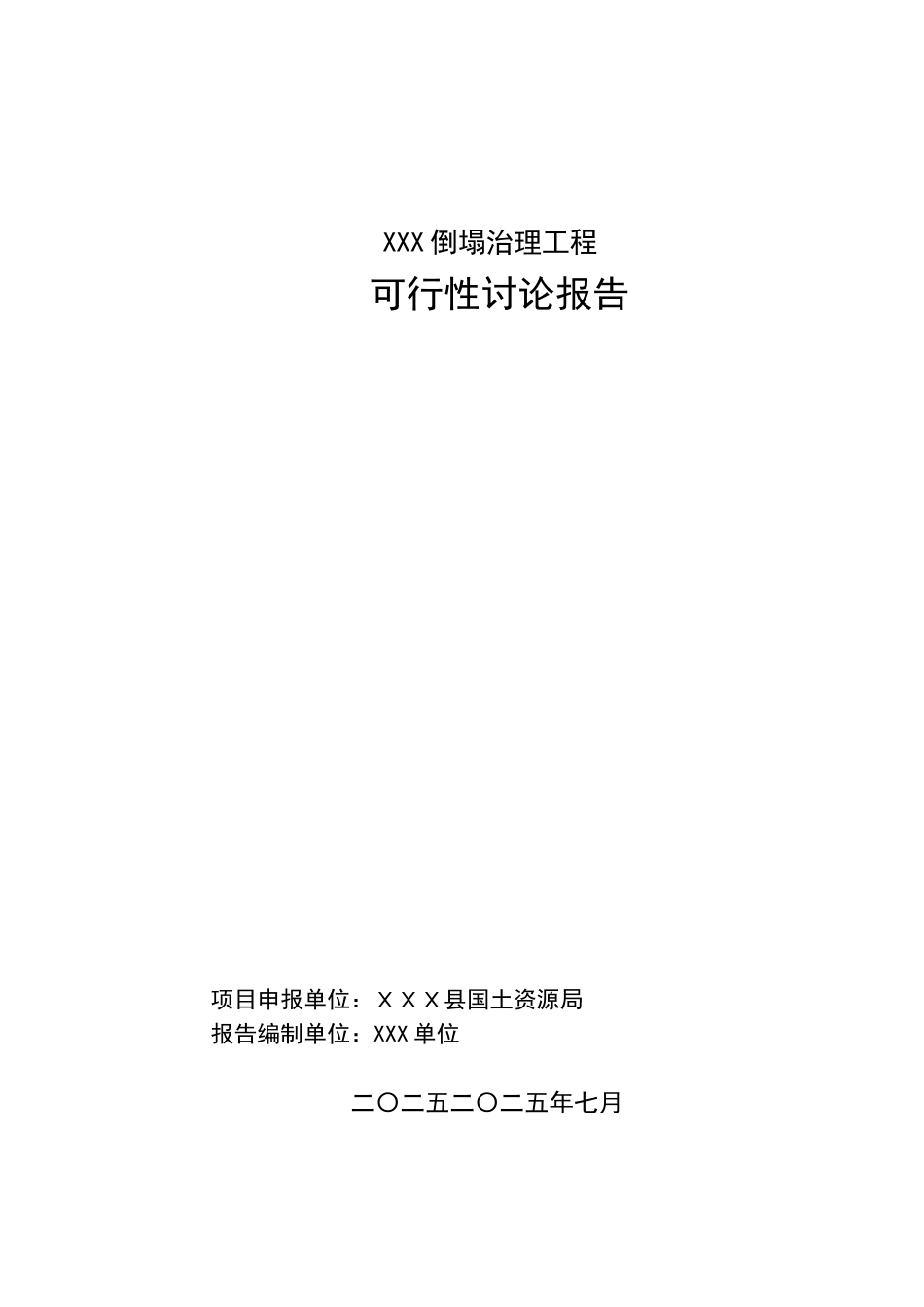 XXX倒塌治理工程

可行性讨论报告

项目申报单位：ＸＸＸ县国土资源局
报告编制单位：XXX单位

二〇二五二〇二五年七月